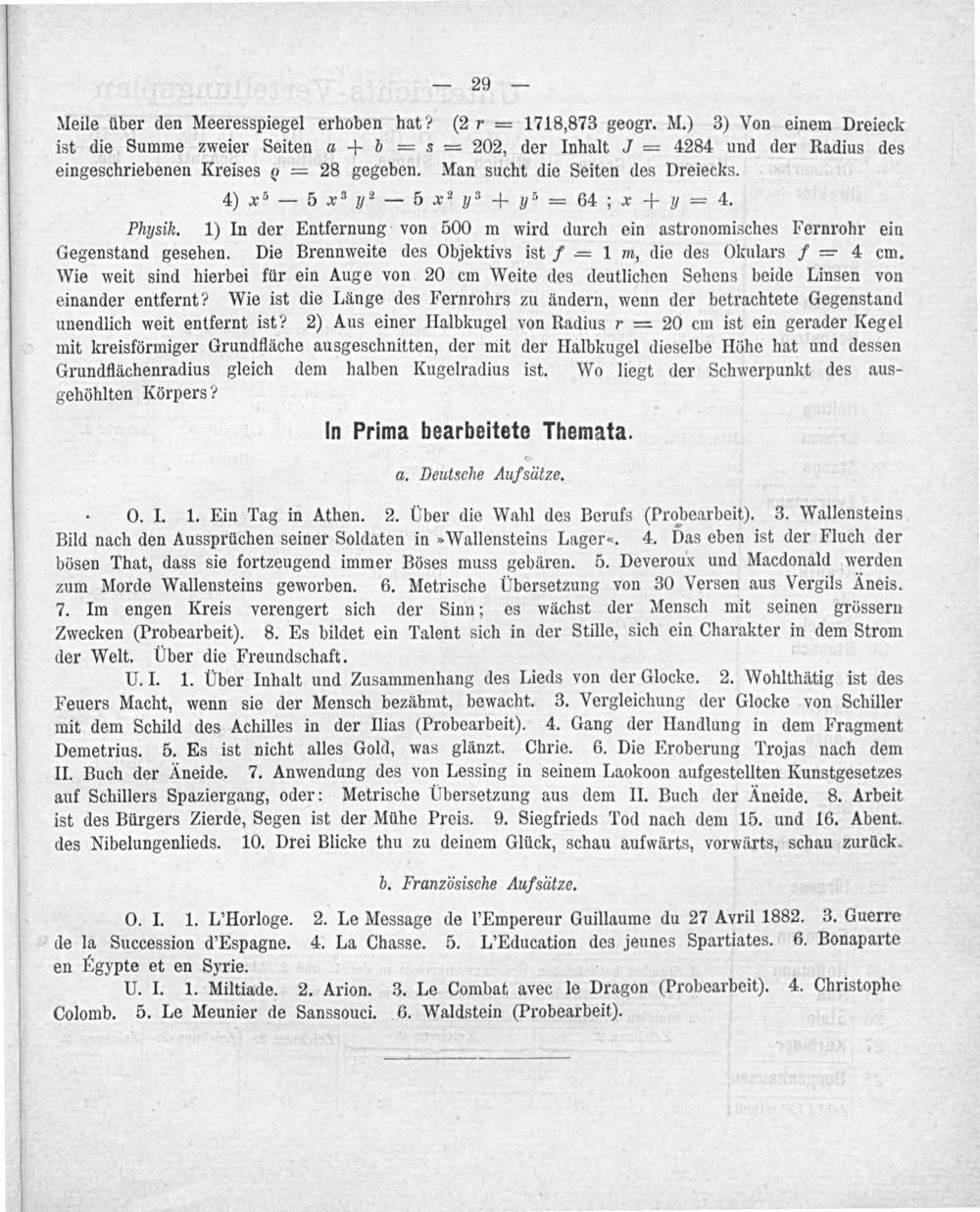 — 29 —

Meile über den Meeresspiegel erhoben hat? ($2r = 1718,873$ geogr. M.) 3) Von einem Dreieck ist die Summe zweier Seiten $a + b = s = 202$, der Inhalt $J = 4284$ und der Radius des eingeschriebenen Kreises $\varrho = 28$ gegeben. Man sucht die Seiten des Dreiecks.

4) $x^5 - 5x^3y^2 - 5x^2y^3 + y^5 = 64$ ; $x + y = 4$.

Physik. 1) In der Entfernung von 500 m wird durch ein astronomisches Fernrohr ein Gegenstand gesehen. Die Brennweite des Objektivs ist $f = 1$ m, die des Okulars $f = 4$ cm. Wie weit sind hierbei für ein Auge von 20 cm Weite des deutlichen Sehens beide Linsen von einander entfernt? Wie ist die Länge des Fernrohrs zu ändern, wenn der betrachtete Gegenstand unendlich weit entfernt ist? 2) Aus einer Halbkugel von Radius $r = 20$ cm ist ein gerader Kegel mit kreisförmiger Grundfläche ausgeschnitten, der mit der Halbkugel dieselbe Höhe hat und dessen Grundflächenradius gleich dem halben Kugelradius ist. Wo liegt der Schwerpunkt des ausgehöhlten Körpers?

In Prima bearbeitete Themata.

a. Deutsche Aufsätze.

O. I. 1. Ein Tag in Athen. 2. Über die Wahl des Berufs (Probearbeit). 3. Wallensteins Bild nach den Aussprüchen seiner Soldaten in »Wallensteins Lager«. 4. Das eben ist der Fluch der bösen That, dass sie fortzeugend immer Böses muss gebären. 5. Deveroux und Macdonald werden zum Morde Wallensteins geworben. 6. Metrische Übersetzung von 30 Versen aus Vergils Äneis. 7. Im engen Kreis verengert sich der Sinn; es wächst der Mensch mit seinen grössern Zwecken (Probearbeit). 8. Es bildet ein Talent sich in der Stille, sich ein Charakter in dem Strom der Welt. Über die Freundschaft.

U. I. 1. Über Inhalt und Zusammenhang des Lieds von der Glocke. 2. Wohlthätig ist des Feuers Macht, wenn sie der Mensch bezähmt, bewacht. 3. Vergleichung der Glocke von Schiller mit dem Schild des Achilles in der Ilias (Probearbeit). 4. Gang der Handlung in dem Fragment Demetrius. 5. Es ist nicht alles Gold, was glänzt. Chrie. 6. Die Eroberung Trojas nach dem II. Buch der Äneide. 7. Anwendung des von Lessing in seinem Laokoon aufgestellten Kunstgesetzes auf Schillers Spaziergang, oder: Metrische Übersetzung aus dem II. Buch der Äneide. 8. Arbeit ist des Bürgers Zierde, Segen ist der Mühe Preis. 9. Siegfrieds Tod nach dem 15. und 16. Abent. des Nibelungenlieds. 10. Drei Blicke thu zu deinem Glück, schau aufwärts, vorwärts, schau zurück.

b. Französische Aufsätze.

O. I. 1. L'Horloge. 2. Le Message de l'Empereur Guillaume du 27 Avril 1882. 3. Guerre de la Succession d'Espagne. 4. La Chasse. 5. L'Education des jeunes Spartiates. 6. Bonaparte en Égypte et en Syrie.

U. I. 1. Miltiade. 2. Arion. 3. Le Combat avec le Dragon (Probearbeit). 4. Christophe Colomb. 5. Le Meunier de Sanssouci. 6. Waldstein (Probearbeit).